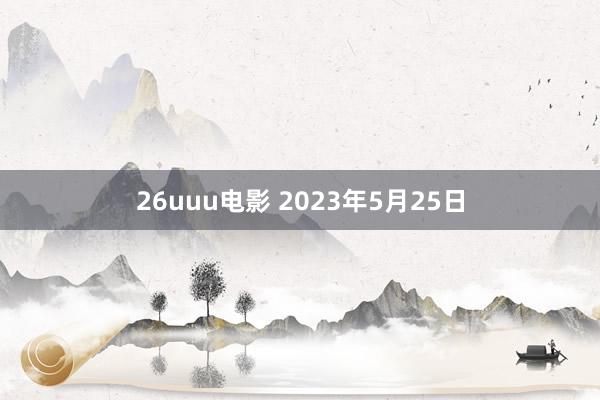 26uuu电影 2023年5月25日